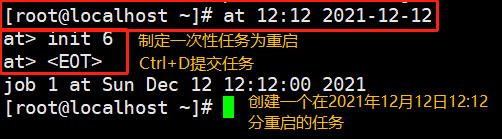 [root@localhost ~]# at 12:12 2021-12-12
at> init 6
制定一次性任务为重启
at> <EOT>
Ctrl+D提交任务
job 1 at Sun Dec 12 12:12:00 2021
[root@localhost ~]#
创建一个在2021年12月12日12:12分重启的任务